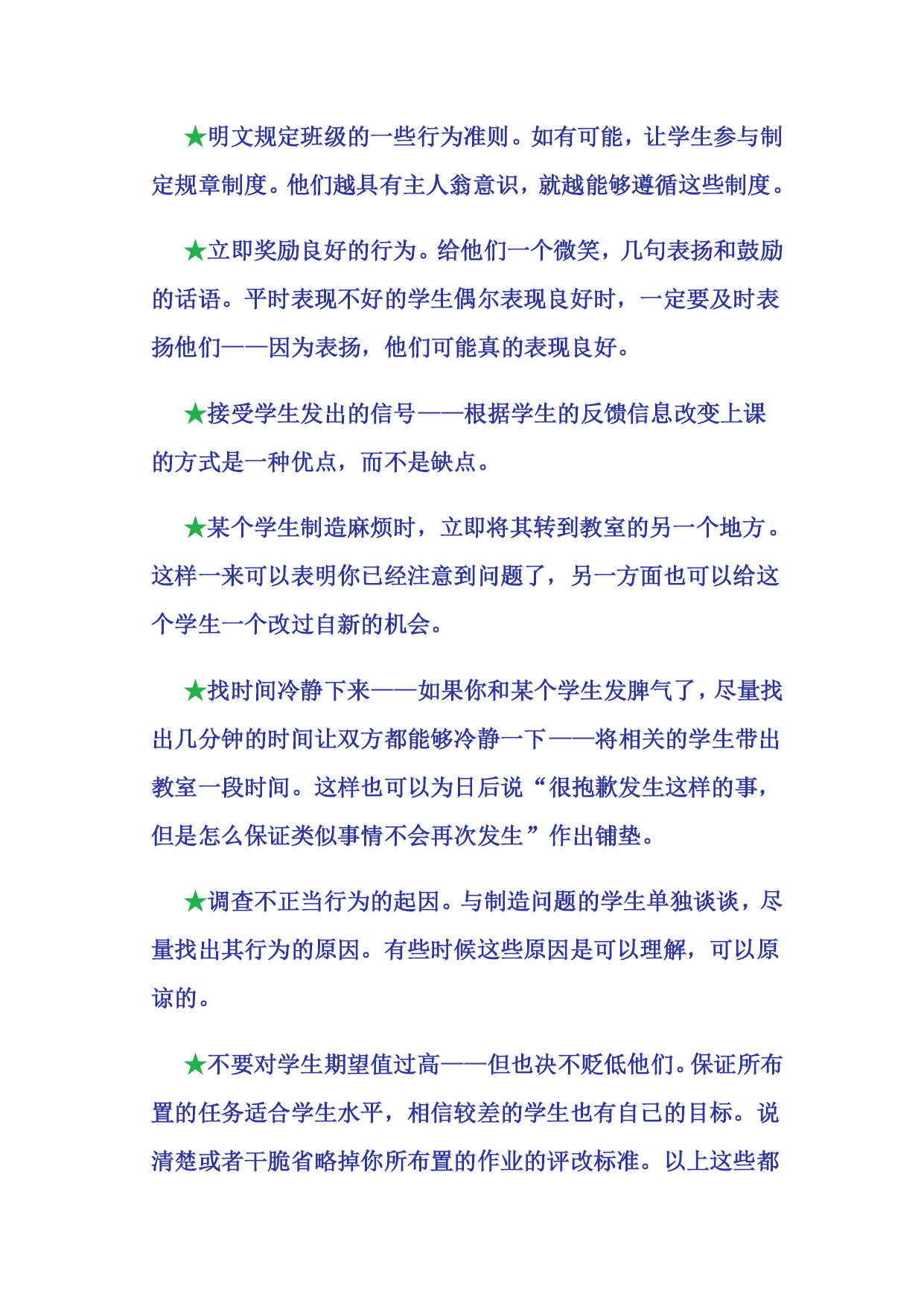 ★明文规定班级的一些行为准则。如有可能，让学生参与制定规章制度。他们越具有主人翁意识，就越能够遵循这些制度。

★立即奖励良好的行为。给他们一个微笑，几句表扬和鼓励的话语。平时表现不好的学生偶尔表现良好时，一定要及时表扬他们——因为表扬，他们可能真的表现良好。

★接受学生发出的信号——根据学生的反馈信息改变上课的方式是一种优点，而不是缺点。

★某个学生制造麻烦时，立即将其转到教室的另一个地方。这样一来可以表明你已经注意到问题了，另一方面也可以给这个学生一个改过自新的机会。

★找时间冷静下来——如果你和某个学生发脾气了，尽量找出几分钟的时间让双方都能够冷静一下——将相关的学生带出教室一段时间。这样也可以为日后说“很抱歉发生这样的事，但是怎么保证类似事情不会再次发生”作出铺垫。

★调查不正当行为的起因。与制造问题的学生单独谈谈，尽量找出其行为的原因。有些时候这些原因是可以理解，可以原谅的。

★不要对学生期望值过高——但也决不贬低他们。保证所布置的任务适合学生水平，相信较差的学生也有自己的目标。说清楚或者干脆省略掉你所布置的作业的评改标准。以上这些都